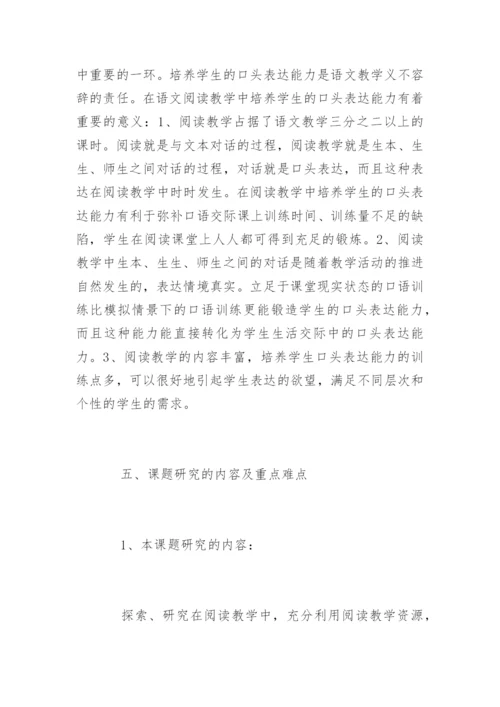 中重要的一环。培养学生的口头表达能力是语文教学义不容辞的责任。在语文阅读教学中培养学生的口头表达能力有着重要的意义：1、阅读教学占据了语文教学三分之二以上的课时。阅读就是与文本对话的过程，阅读教学就是生本、生生、师生之间对话的过程，对话就是口头表达，而且这种表达在阅读教学中时时发生。在阅读教学中培养学生的口头表达能力有利于弥补口语交际课上训练时间、训练量不足的缺陷，学生在阅读课堂上人人都可得到充足的锻炼。2、阅读教学中生本、生生、师生之间的对话是随着教学活动的推进自然发生的，表达情境真实。立足于课堂现实状态的口语训练比模拟情景下的口语训练更能锻造学生的口头表达能力，而且这种能力能直接转化为学生生活交际中的口头表达能力。3、阅读教学的内容丰富，培养学生口头表达能力的训练点多，可以很好地引起学生表达的欲望，满足不同层次和个性的学生的需求。

五、课题研究的内容及重点难点

1、本课题研究的内容：

探索、研究在阅读教学中，充分利用阅读教学资源，